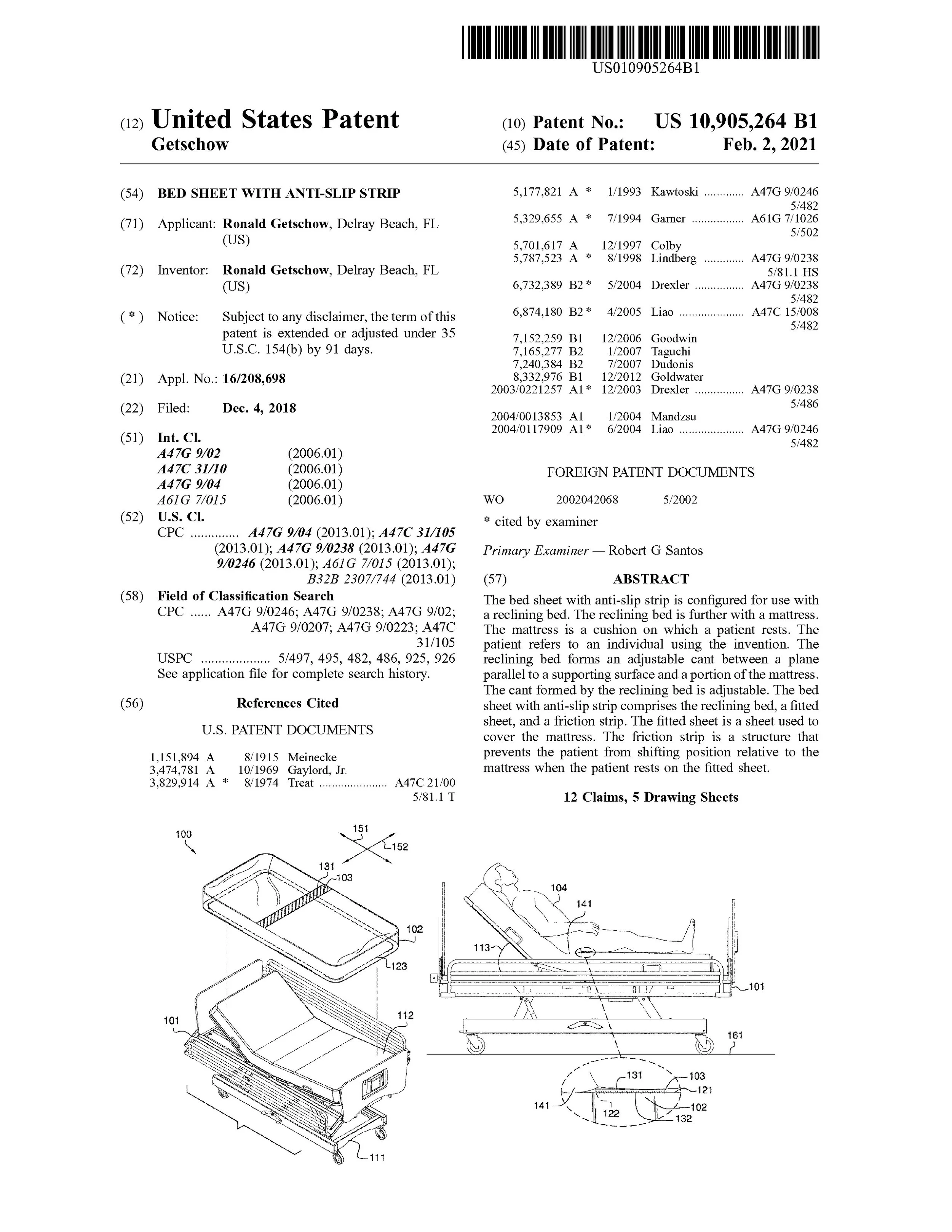 US010905264B1

(12) United States Patent
Getschow

(10) Patent No.: US 10,905,264 B1
(45) Date of Patent: Feb. 2, 2021

(54) BED SHEET WITH ANTI-SLIP STRIP

(71) Applicant: Ronald Getschow, Delray Beach, FL (US)

(72) Inventor: Ronald Getschow, Delray Beach, FL (US)

( * ) Notice: Subject to any disclaimer, the term of this patent is extended or adjusted under 35 U.S.C. 154(b) by 91 days.

(21) Appl. No.: 16/208,698

(22) Filed: Dec. 4, 2018

(51) Int. Cl.
A47G 9/02 (2006.01)
A47C 31/10 (2006.01)
A47G 9/04 (2006.01)
A61G 7/015 (2006.01)

(52) U.S. Cl.
CPC .............. A47G 9/04 (2013.01); A47C 31/105 (2013.01); A47G 9/0238 (2013.01); A47G 9/0246 (2013.01); A61G 7/015 (2013.01); B32B 2307/744 (2013.01)

(58) Field of Classification Search
CPC ...... A47G 9/0246; A47G 9/0238; A47G 9/02; A47G 9/0207; A47G 9/0223; A47C 31/105
USPC .................... 5/497, 495, 482, 486, 925, 926
See application file for complete search history.

(56) References Cited

U.S. PATENT DOCUMENTS

1,151,894 A 8/1915 Meinecke
3,474,781 A 10/1969 Gaylord, Jr.
3,829,914 A * 8/1974 Treat ...................... A47C 21/00 5/81.1 T
5,177,821 A * 1/1993 Kawtoski ............. A47G 9/0246 5/482
5,329,655 A * 7/1994 Garner ................. A61G 7/1026 5/502
5,701,617 A 12/1997 Colby
5,787,523 A * 8/1998 Lindberg ............. A47G 9/0238 5/81.1 HS
6,732,389 B2 * 5/2004 Drexler ................ A47G 9/0238 5/482
6,874,180 B2 * 4/2005 Liao ..................... A47C 15/008 5/482
7,152,259 B1 12/2006 Goodwin
7,165,277 B2 1/2007 Taguchi
7,240,384 B2 7/2007 Dudonis
8,332,976 B1 12/2012 Goldwater
2003/0221257 A1 * 12/2003 Drexler ................ A47G 9/0238 5/486
2004/0013853 A1 1/2004 Mandzsu
2004/0117909 A1 * 6/2004 Liao ..................... A47G 9/0246 5/482

FOREIGN PATENT DOCUMENTS

WO 2002042068 5/2002

* cited by examiner

Primary Examiner — Robert G Santos

(57) ABSTRACT

The bed sheet with anti-slip strip is configured for use with a reclining bed. The reclining bed is further with a mattress. The mattress is a cushion on which a patient rests. The patient refers to an individual using the invention. The reclining bed forms an adjustable cant between a plane parallel to a supporting surface and a portion of the mattress. The cant formed by the reclining bed is adjustable. The bed sheet with anti-slip strip comprises the reclining bed, a fitted sheet, and a friction strip. The fitted sheet is a sheet used to cover the mattress. The friction strip is a structure that prevents the patient from shifting position relative to the mattress when the patient rests on the fitted sheet.

12 Claims, 5 Drawing Sheets

100 151 152 131 103 102 123 101 112 111 104 141 113 101 161 131 103 121 141 122 102 132